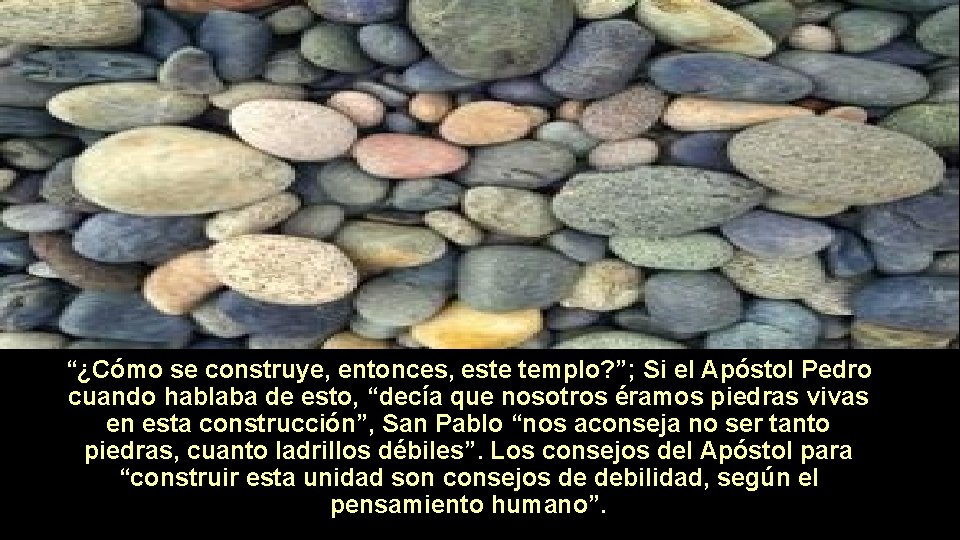 “¿Cómo se construye, entonces, este templo?”; Si el Apóstol Pedro cuando hablaba de esto, “decía que nosotros éramos piedras vivas en esta construcción”, San Pablo “nos aconseja no ser tanto piedras, cuanto ladrillos débiles”. Los consejos del Apóstol para “construir esta unidad son consejos de debilidad, según el pensamiento humano”.